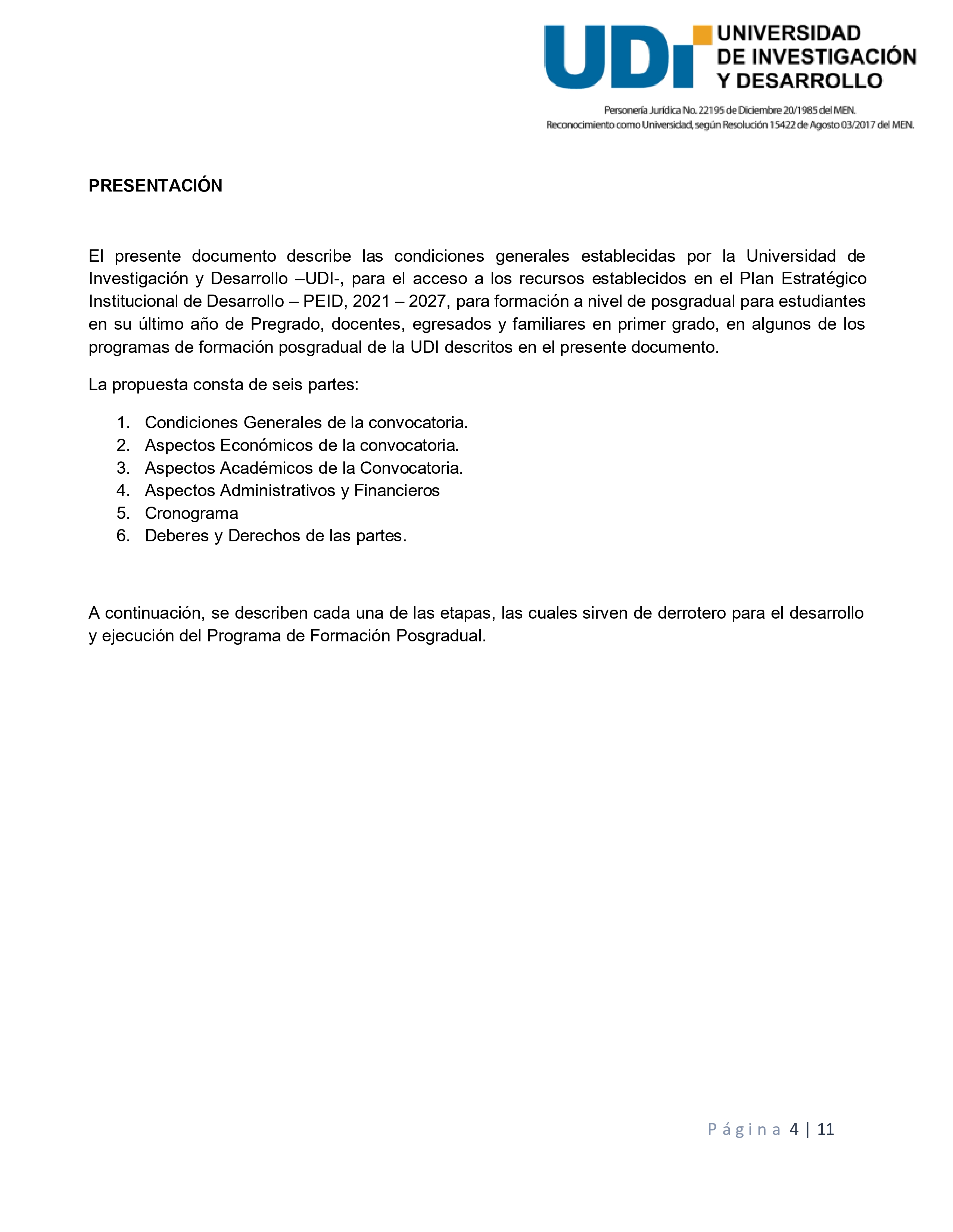 UDI UNIVERSIDAD DE INVESTIGACIÓN Y DESARROLLO

Personería Jurídica No. 22195 de Diciembre 20/1985 del MEN.
Reconocimiento como Universidad, según Resolución 15422 de Agosto 03/2017 del MEN.

PRESENTACIÓN

El presente documento describe las condiciones generales establecidas por la Universidad de Investigación y Desarrollo –UDI-, para el acceso a los recursos establecidos en el Plan Estratégico Institucional de Desarrollo – PEID, 2021 – 2027, para formación a nivel de posgradual para estudiantes en su último año de Pregrado, docentes, egresados y familiares en primer grado, en algunos de los programas de formación posgradual de la UDI descritos en el presente documento.

La propuesta consta de seis partes:

1. Condiciones Generales de la convocatoria.
2. Aspectos Económicos de la convocatoria.
3. Aspectos Académicos de la Convocatoria.
4. Aspectos Administrativos y Financieros
5. Cronograma
6. Deberes y Derechos de las partes.

A continuación, se describen cada una de las etapas, las cuales sirven de derrotero para el desarrollo y ejecución del Programa de Formación Posgradual.

Página 4 | 11